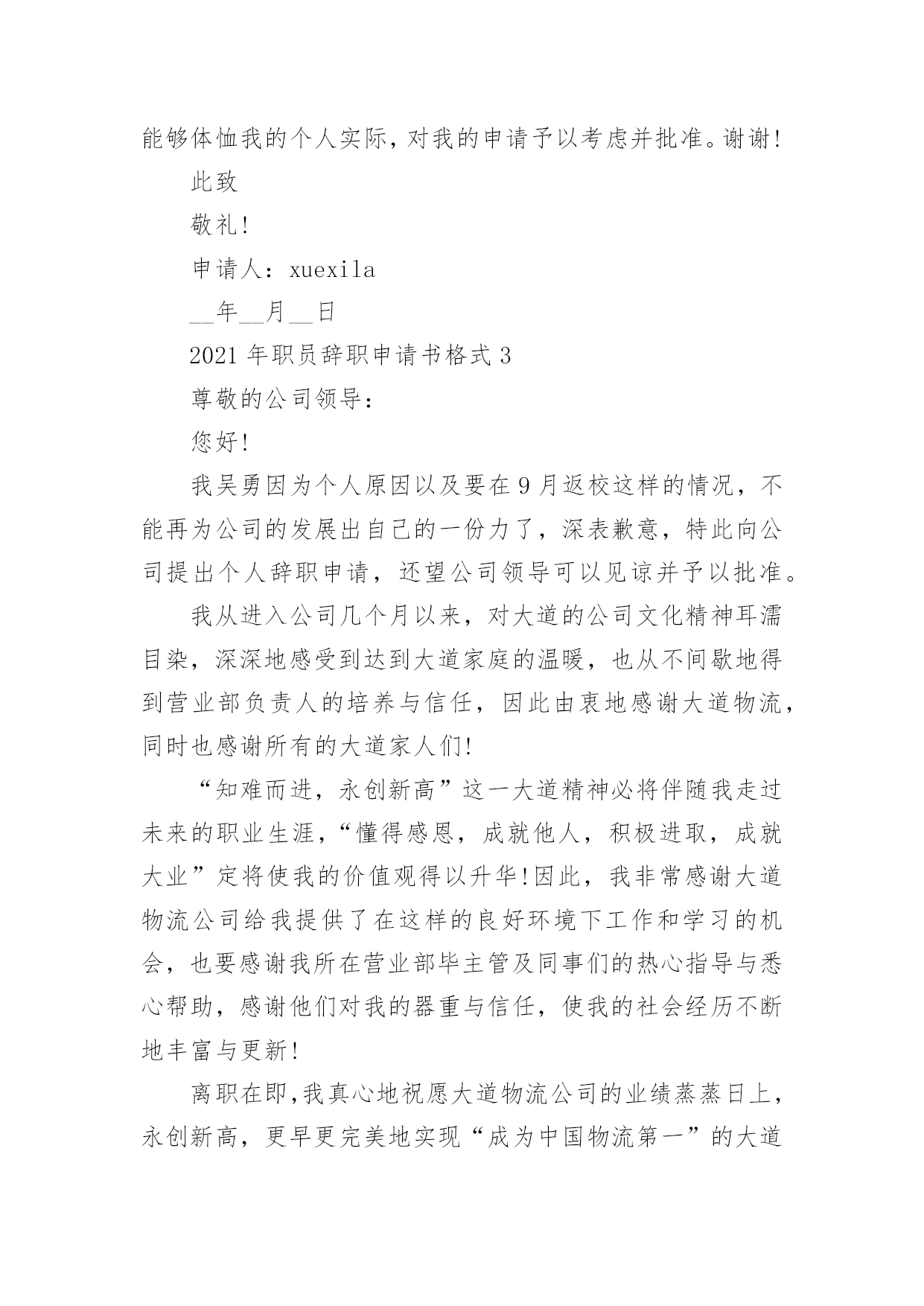 能够体恤我的个人实际，对我的申请予以考虑并批准。谢谢!

此致

敬礼!

申请人：xuexila

__年__月__日

2021 年职员辞职申请书格式 3

尊敬的公司领导：

您好!

我吴勇因为个人原因以及要在 9 月返校这样的情况，不能再为公司的发展出自己的一份力了，深表歉意，特此向公司提出个人辞职申请，还望公司领导可以见谅并予以批准。

我从进入公司几个月以来，对大道的公司文化精神耳濡目染，深深地感受到达到大道家庭的温暖，也从不间歇地得到营业部负责人的培养与信任，因此由衷地感谢大道物流，同时也感谢所有的大道家人们!

“知难而进，永创新高”这一大道精神必将伴随我走过未来的职业生涯，“懂得感恩，成就他人，积极进取，成就大业”定将使我的价值观得以升华!因此，我非常感谢大道物流公司给我提供了在这样的良好环境下工作和学习的机会，也要感谢我所在营业部毕主管及同事们的热心指导与悉心帮助，感谢他们对我的器重与信任，使我的社会经历不断地丰富与更新!

离职在即,我真心地祝愿大道物流公司的业绩蒸蒸日上，永创新高，更早更完美地实现“成为中国物流第一”的大道